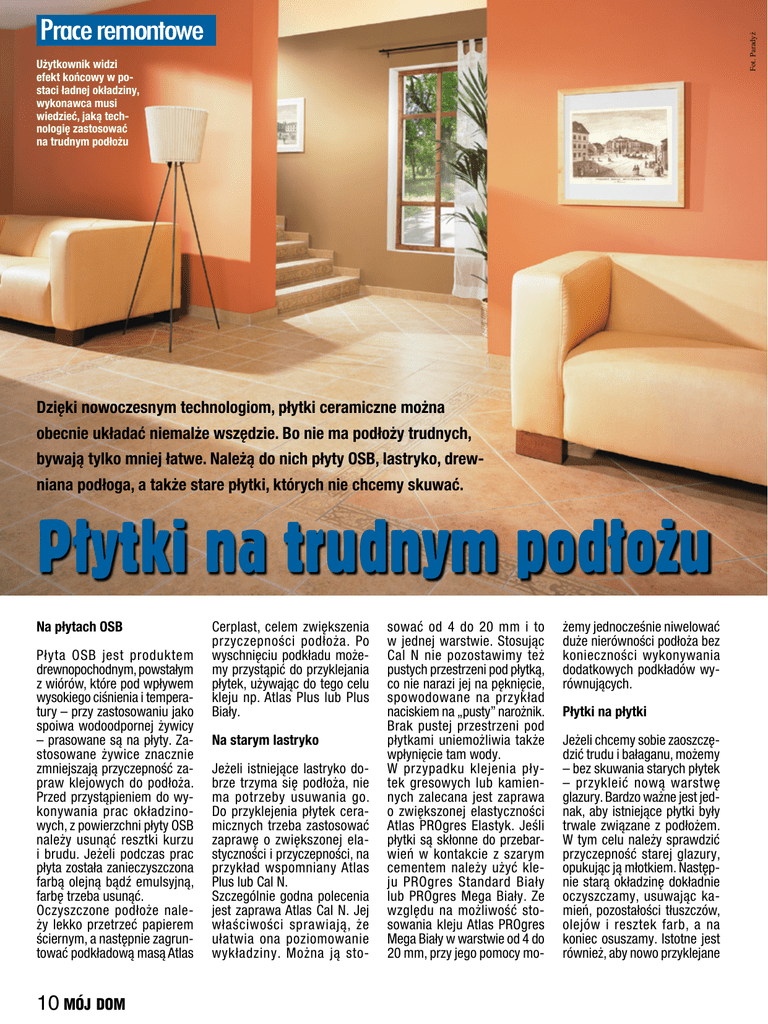 Prace remontowe

Użytkownik widzi efekt końcowy w postaci ładnej okładziny, wykonawca musi wiedzieć, jaką technologię zastosować na trudnym podłożu

Fot. Paradyż

Dzięki nowoczesnym technologiom, płytki ceramiczne można obecnie układać niemalże wszędzie. Bo nie ma podłoży trudnych, bywają tylko mniej łatwe. Należą do nich płyty OSB, lastryko, drewniana podłoga, a także stare płytki, których nie chcemy skuwać.

Płytki na trudnym podłożu

Na płytach OSB

Płyta OSB jest produktem drewnopochodnym, powstałym z wiórów, które pod wpływem wysokiego ciśnienia i temperatury – przy zastosowaniu jako spoiwa wodoodpornej żywicy – prasowane są na płyty. Zastosowane żywice znacznie zmniejszają przyczepność zapraw klejowych do podłoża. Przed przystąpieniem do wykonywania prac okładzinowych, z powierzchni płyty OSB należy usunąć resztki kurzu i brudu. Jeżeli podczas prac płyta została zanieczyszczona farbą olejną bądź emulsyjną, farbę trzeba usunąć.
Oczyszczone podłoże należy lekko przetrzeć papierem ściernym, a następnie zagruntować podkładową masą Atlas Cerplast, celem zwiększenia przyczepności podłoża. Po wyschnięciu podkładu możemy przystąpić do przyklejania płytek, używając do tego celu kleju np. Atlas Plus lub Plus Biały.

Na starym lastryko

Jeżeli istniejące lastryko dobrze trzyma się podłoża, nie ma potrzeby usuwania go. Do przyklejenia płytek ceramicznych trzeba zastosować zaprawę o zwiększonej elastyczności i przyczepności, na przykład wspomniany Atlas Plus lub Cal N.
Szczególnie godna polecenia jest zaprawa Atlas Cal N. Jej właściwości sprawiają, że ułatwia ona poziomowanie wykładziny. Można ją stosować od 4 do 20 mm i to w jednej warstwie. Stosując Cal N nie pozostawimy też pustych przestrzeni pod płytką, co nie narazi jej na pęknięcie, spowodowane na przykład naciskiem na „pusty" narożnik. Brak pustej przestrzeni pod płytkami uniemożliwia także wpłynięcie tam wody.
W przypadku klejenia płytek gresowych lub kamiennych zalecana jest zaprawa o zwiększonej elastyczności Atlas PROgres Elastyk. Jeśli płytki są skłonne do przebarwień w kontakcie z szarym cementem należy użyć kleju PROgres Standard Biały lub PROgres Mega Biały. Ze względu na możliwość stosowania kleju Atlas PROgres Mega Biały w warstwie od 4 do 20 mm, przy jego pomocy możemy jednocześnie niwelować duże nierówności podłoża bez konieczności wykonywania dodatkowych podkładów wyrównujących.

Płytki na płytki

Jeżeli chcemy sobie zaoszczędzić trudu i bałaganu, możemy – bez skuwania starych płytek – przykleić nową warstwę glazury. Bardzo ważne jest jednak, aby istniejące płytki były trwale związane z podłożem. W tym celu należy sprawdzić przyczepność starej glazury, opukując ją młotkiem. Następnie starą okładzinę dokładnie oczyszczamy, usuwając kamień, pozostałości tłuszczów, olejów i resztek farb, a na koniec osuszamy. Istotne jest również, aby nowo przyklejane

10 MÓJ DOM